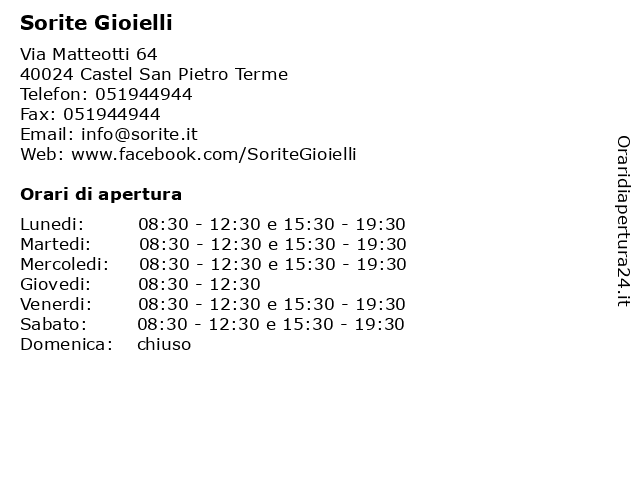 Sorite Gioielli

Via Matteotti 64
40024 Castel San Pietro Terme
Telefon: 051944944
Fax: 051944944
Email: info@sorite.it
Web: www.facebook.com/SoriteGioielli

Orari di apertura

| | |
|---|---|
| Lunedi: | 08:30 - 12:30 e 15:30 - 19:30 |
| Martedi: | 08:30 - 12:30 e 15:30 - 19:30 |
| Mercoledi: | 08:30 - 12:30 e 15:30 - 19:30 |
| Giovedi: | 08:30 - 12:30 |
| Venerdi: | 08:30 - 12:30 e 15:30 - 19:30 |
| Sabato: | 08:30 - 12:30 e 15:30 - 19:30 |
| Domenica: | chiuso |

Oraridiapertura24.it